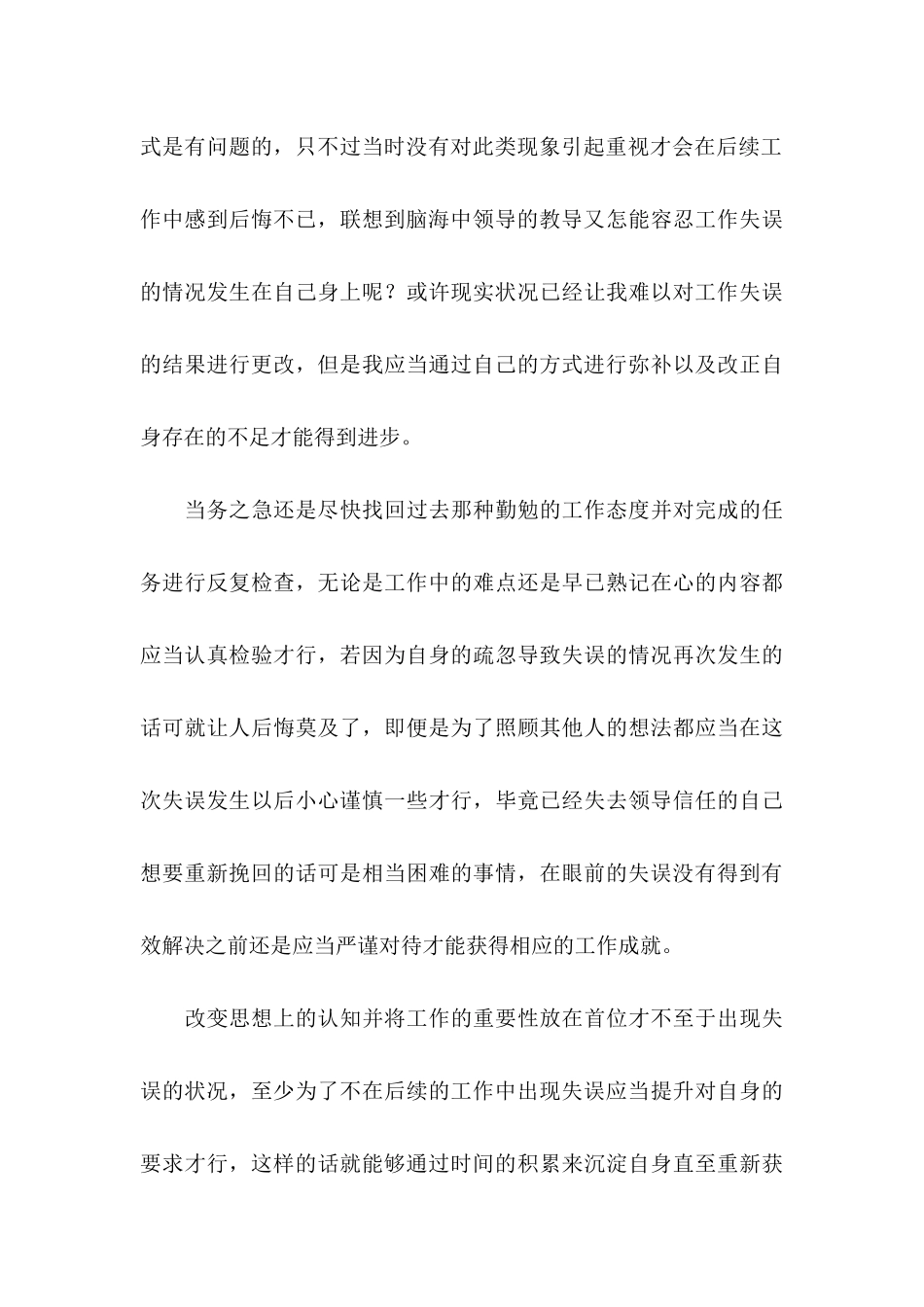 式是有问题的，只不过当时没有对此类现象引起重视才会在后续工作中感到后悔不已，联想到脑海中领导的教导又怎能容忍工作失误的情况发生在自己身上呢？或许现实状况已经让我难以对工作失误的结果进行更改，但是我应当通过自己的方式进行弥补以及改正自身存在的不足才能得到进步。

当务之急还是尽快找回过去那种勤勉的工作态度并对完成的任务进行反复检查，无论是工作中的难点还是早已熟记在心的内容都应当认真检验才行，若因为自身的疏忽导致失误的情况再次发生的话可就让人后悔莫及了，即便是为了照顾其他人的想法都应当在这次失误发生以后小心谨慎一些才行，毕竟已经失去领导信任的自己想要重新挽回的话可是相当困难的事情，在眼前的失误没有得到有效解决之前还是应当严谨对待才能获得相应的工作成就。

改变思想上的认知并将工作的重要性放在首位才不至于出现失误的状况，至少为了不在后续的工作中出现失误应当提升对自身的要求才行，这样的话就能够通过时间的积累来沉淀自身直至重新获